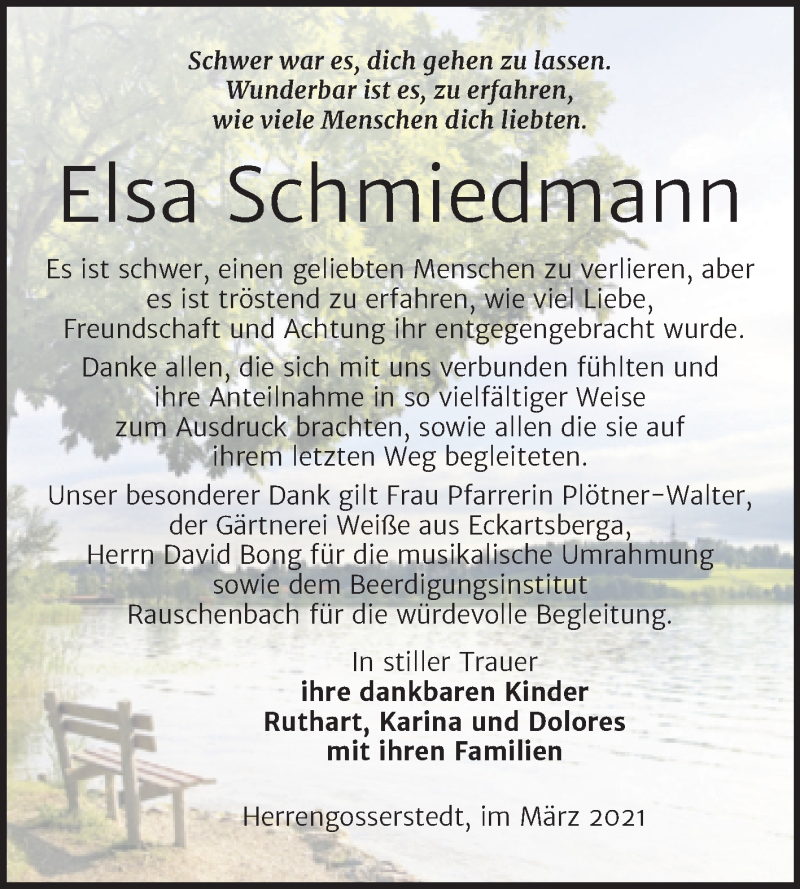 Schwer war es, dich gehen zu lassen.
Wunderbar ist es, zu erfahren,
wie viele Menschen dich liebten.

Elsa Schmiedmann

Es ist schwer, einen geliebten Menschen zu verlieren, aber es ist tröstend zu erfahren, wie viel Liebe, Freundschaft und Achtung ihr entgegengebracht wurde.

Danke allen, die sich mit uns verbunden fühlten und ihre Anteilnahme in so vielfältiger Weise zum Ausdruck brachten, sowie allen die sie auf ihrem letzten Weg begleiteten.

Unser besonderer Dank gilt Frau Pfarrerin Plötner-Walter, der Gärtnerei Weiße aus Eckartsberga, Herrn David Bong für die musikalische Umrahmung sowie dem Beerdigungsinstitut Rauschenbach für die würdevolle Begleitung.

In stiller Trauer
ihre dankbaren Kinder
Ruthart, Karina und Dolores
mit ihren Familien

Herrengosserstedt, im März 2021